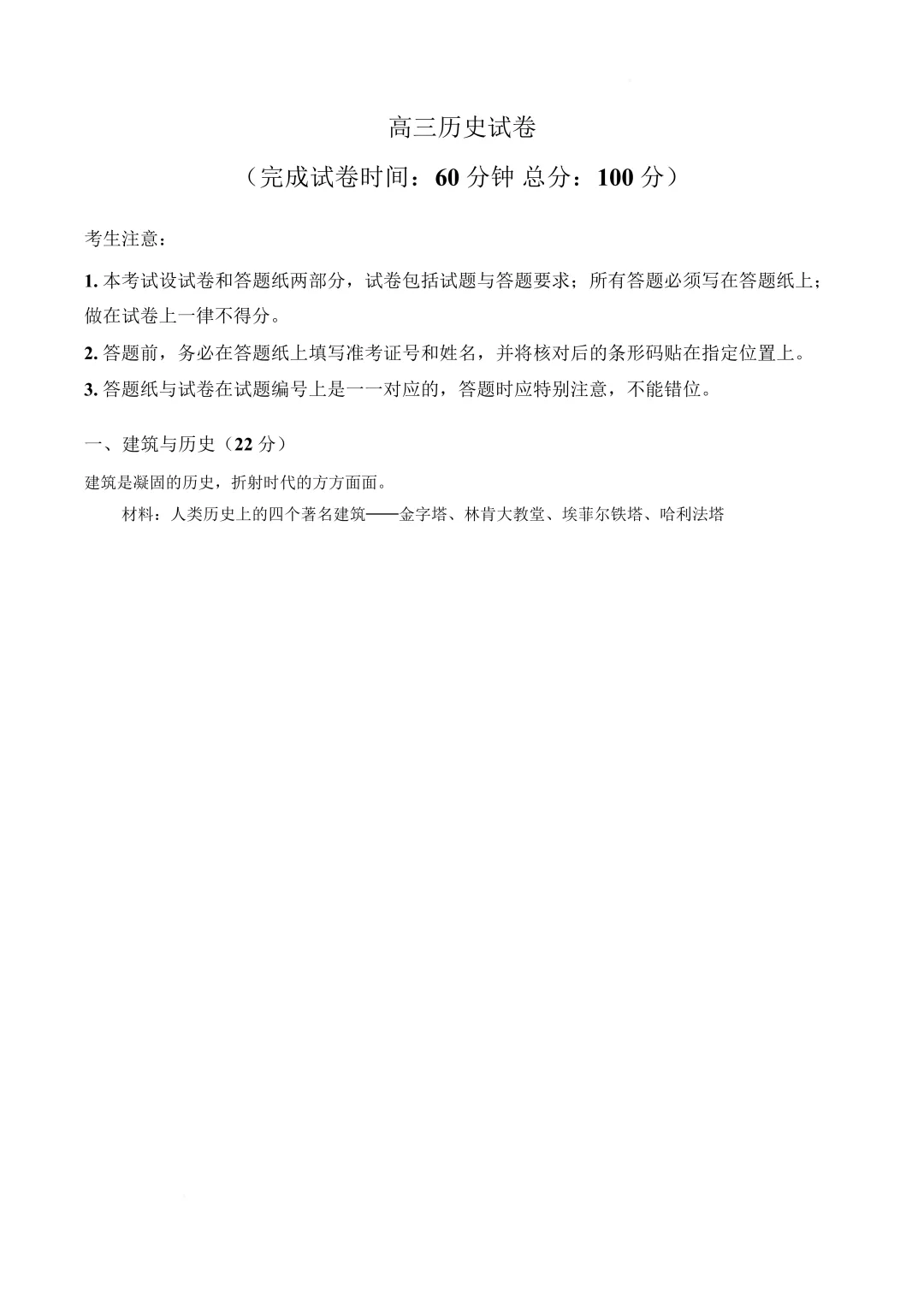 高三历史试卷

（完成试卷时间：60 分钟 总分：100 分）

考生注意：

1. 本考试设试卷和答题纸两部分，试卷包括试题与答题要求；所有答题必须写在答题纸上；做在试卷上一律不得分。

2. 答题前，务必在答题纸上填写准考证号和姓名，并将核对后的条形码贴在指定位置上。

3. 答题纸与试卷在试题编号上是一一对应的，答题时应特别注意，不能错位。

一、建筑与历史（22 分）

建筑是凝固的历史，折射时代的方方面面。

材料：人类历史上的四个著名建筑——金字塔、林肯大教堂、埃菲尔铁塔、哈利法塔